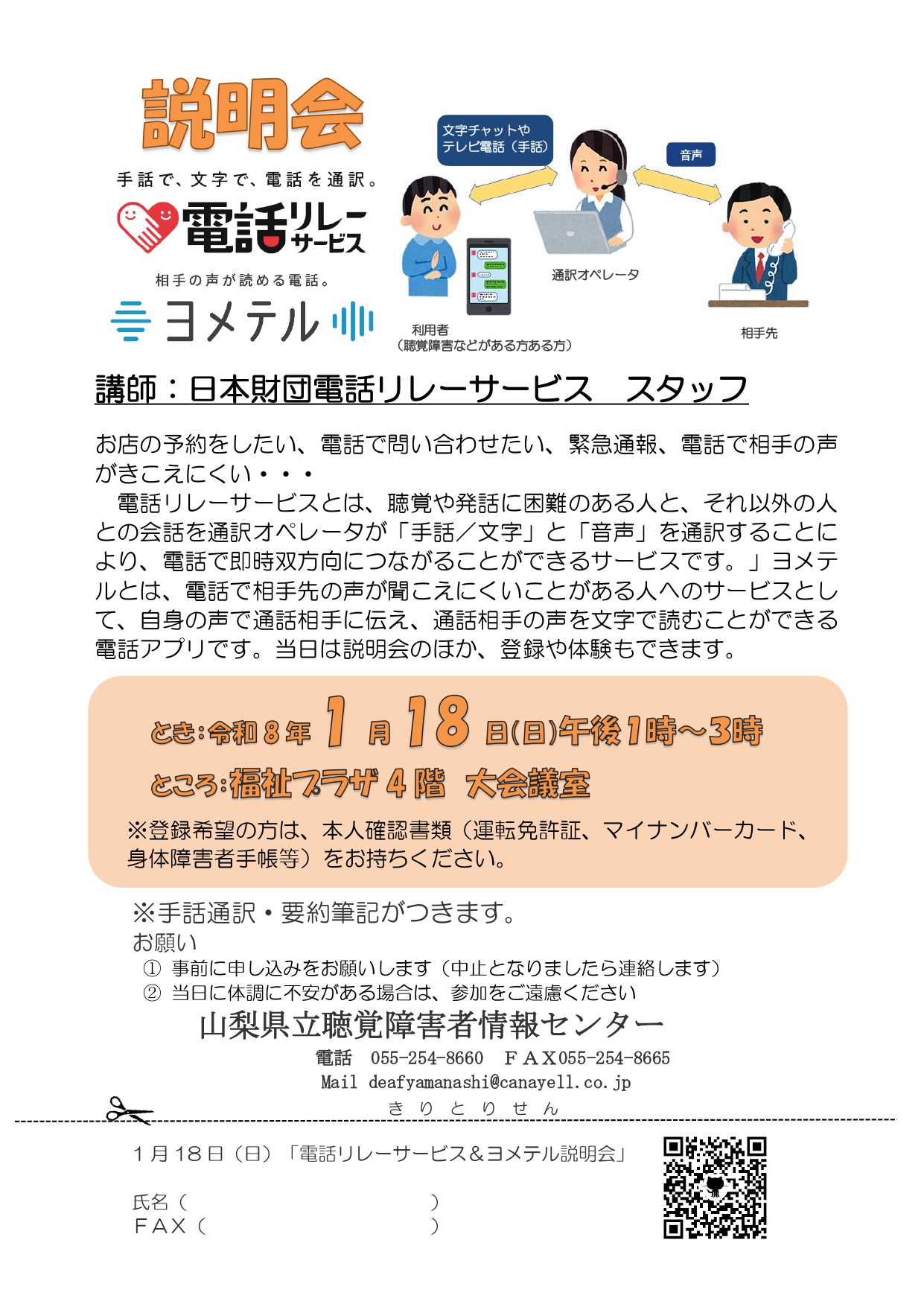 説明会

手話で、文字で、電話を通訳。

電話リレーサービス

相手の声が読める電話。

ヨメテル

文字チャットやテレビ電話（手話）

音声

通訳オペレータ

利用者
（聴覚障害などがある方ある方）

相手先

講師：日本財団電話リレーサービス　スタッフ

お店の予約をしたい、電話で問い合わせたい、緊急通報、電話で相手の声がきこえにくい・・・

電話リレーサービスとは、聴覚や発話に困難のある人と、それ以外の人との会話を通訳オペレータが「手話／文字」と「音声」を通訳することにより、電話で即時双方向につながることができるサービスです。」ヨメテルとは、電話で相手先の声が聞こえにくいことがある人へのサービスとして、自身の声で通話相手に伝え、通話相手の声を文字で読むことができる電話アプリです。当日は説明会のほか、登録や体験もできます。

とき:令和８年１月18日(日)午後1時～3時

ところ:福祉プラザ４階　大会議室

※登録希望の方は、本人確認書類（運転免許証、マイナンバーカード、身体障害者手帳等）をお持ちください。

※手話通訳・要約筆記がつきます。

お願い

① 事前に申し込みをお願いします（中止となりましたら連絡します）

② 当日に体調に不安がある場合は、参加をご遠慮ください

山梨県立聴覚障害者情報センター

電話　055-254-8660　ＦＡＸ055-254-8665

Mail deafyamanashi@canayell.co.jp

きりとりせん

１月18日（日）「電話リレーサービス＆ヨメテル説明会」

氏名（　　　　　　　　　）

ＦＡＸ（　　　　　　　　）